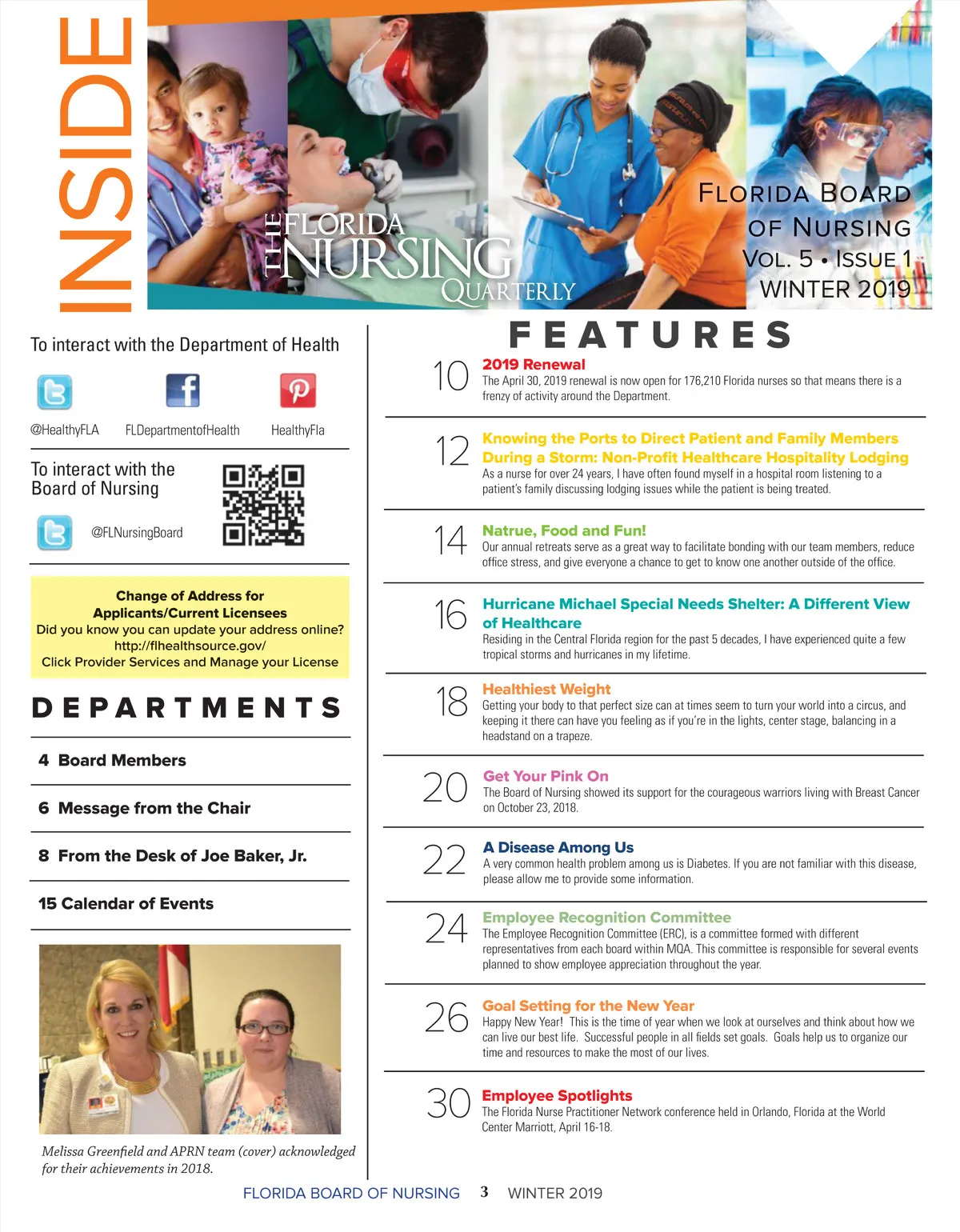 INSIDE

THE FLORIDA NURSING QUARTERLY

FLORIDA BOARD OF NURSING
VOL. 5 • ISSUE 1
WINTER 2019

To interact with the Department of Health

@HealthyFLA FLDepartmentofHealth HealthyFla

To interact with the Board of Nursing

@FLNursingBoard

Change of Address for Applicants/Current Licensees
Did you know you can update your address online?
http://flhealthsource.gov/
Click Provider Services and Manage your License

DEPARTMENTS

4 Board Members

6 Message from the Chair

8 From the Desk of Joe Baker, Jr.

15 Calendar of Events

Melissa Greenfield and APRN team (cover) acknowledged for their achievements in 2018.

FEATURES

10 2019 Renewal
The April 30, 2019 renewal is now open for 176,210 Florida nurses so that means there is a frenzy of activity around the Department.

12 Knowing the Ports to Direct Patient and Family Members During a Storm: Non-Profit Healthcare Hospitality Lodging
As a nurse for over 24 years, I have often found myself in a hospital room listening to a patient's family discussing lodging issues while the patient is being treated.

14 Natrue, Food and Fun!
Our annual retreats serve as a great way to facilitate bonding with our team members, reduce office stress, and give everyone a chance to get to know one another outside of the office.

16 Hurricane Michael Special Needs Shelter: A Different View of Healthcare
Residing in the Central Florida region for the past 5 decades, I have experienced quite a few tropical storms and hurricanes in my lifetime.

18 Healthiest Weight
Getting your body to that perfect size can at times seem to turn your world into a circus, and keeping it there can have you feeling as if you're in the lights, center stage, balancing in a headstand on a trapeze.

20 Get Your Pink On
The Board of Nursing showed its support for the courageous warriors living with Breast Cancer on October 23, 2018.

22 A Disease Among Us
A very common health problem among us is Diabetes. If you are not familiar with this disease, please allow me to provide some information.

24 Employee Recognition Committee
The Employee Recognition Committee (ERC), is a committee formed with different representatives from each board within MQA. This committee is responsible for several events planned to show employee appreciation throughout the year.

26 Goal Setting for the New Year
Happy New Year! This is the time of year when we look at ourselves and think about how we can live our best life. Successful people in all fields set goals. Goals help us to organize our time and resources to make the most of our lives.

30 Employee Spotlights
The Florida Nurse Practitioner Network conference held in Orlando, Florida at the World Center Marriott, April 16-18.

FLORIDA BOARD OF NURSING 3 WINTER 2019